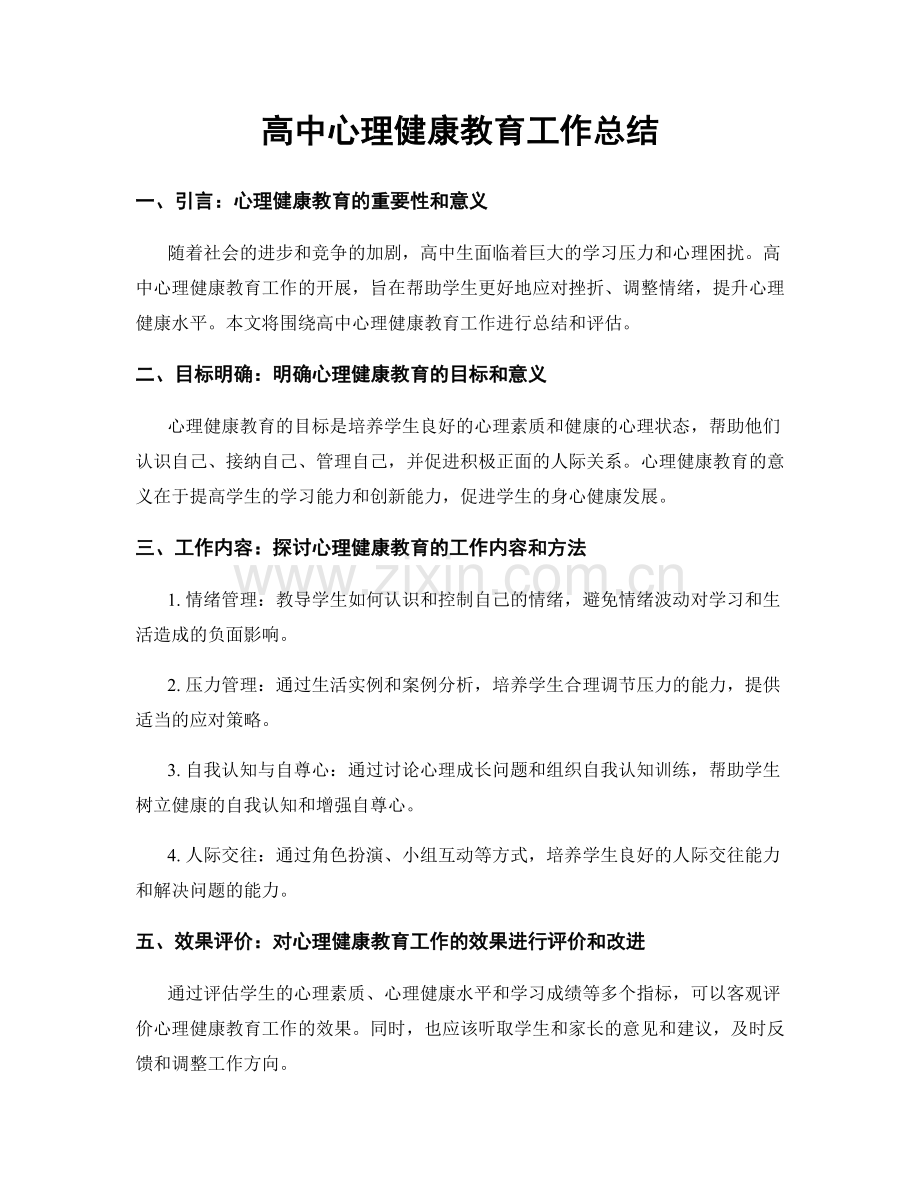 高中心理健康教育工作总结

一、引言：心理健康教育的重要性和意义

随着社会的进步和竞争的加剧，高中生面临着巨大的学习压力和心理困扰。高中心理健康教育工作的开展，旨在帮助学生更好地应对挫折、调整情绪，提升心理健康水平。本文将围绕高中心理健康教育工作进行总结和评估。

二、目标明确：明确心理健康教育的目标和意义

心理健康教育的目标是培养学生良好的心理素质和健康的心理状态，帮助他们认识自己、接纳自己、管理自己，并促进积极正面的人际关系。心理健康教育的意义在于提高学生的学习能力和创新能力，促进学生的身心健康发展。

三、工作内容：探讨心理健康教育的工作内容和方法

www.zixin.com.cn

1. 情绪管理：教导学生如何认识和控制自己的情绪，避免情绪波动对学习和生活造成的负面影响。

2. 压力管理：通过生活实例和案例分析，培养学生合理调节压力的能力，提供适当的应对策略。

3. 自我认知与自尊心：通过讨论心理成长问题和组织自我认知训练，帮助学生树立健康的自我认知和增强自尊心。

4. 人际交往：通过角色扮演、小组互动等方式，培养学生良好的人际交往能力和解决问题的能力。

五、效果评价：对心理健康教育工作的效果进行评价和改进

通过评估学生的心理素质、心理健康水平和学习成绩等多个指标，可以客观评价心理健康教育工作的效果。同时，也应该听取学生和家长的意见和建议，及时反馈和调整工作方向。